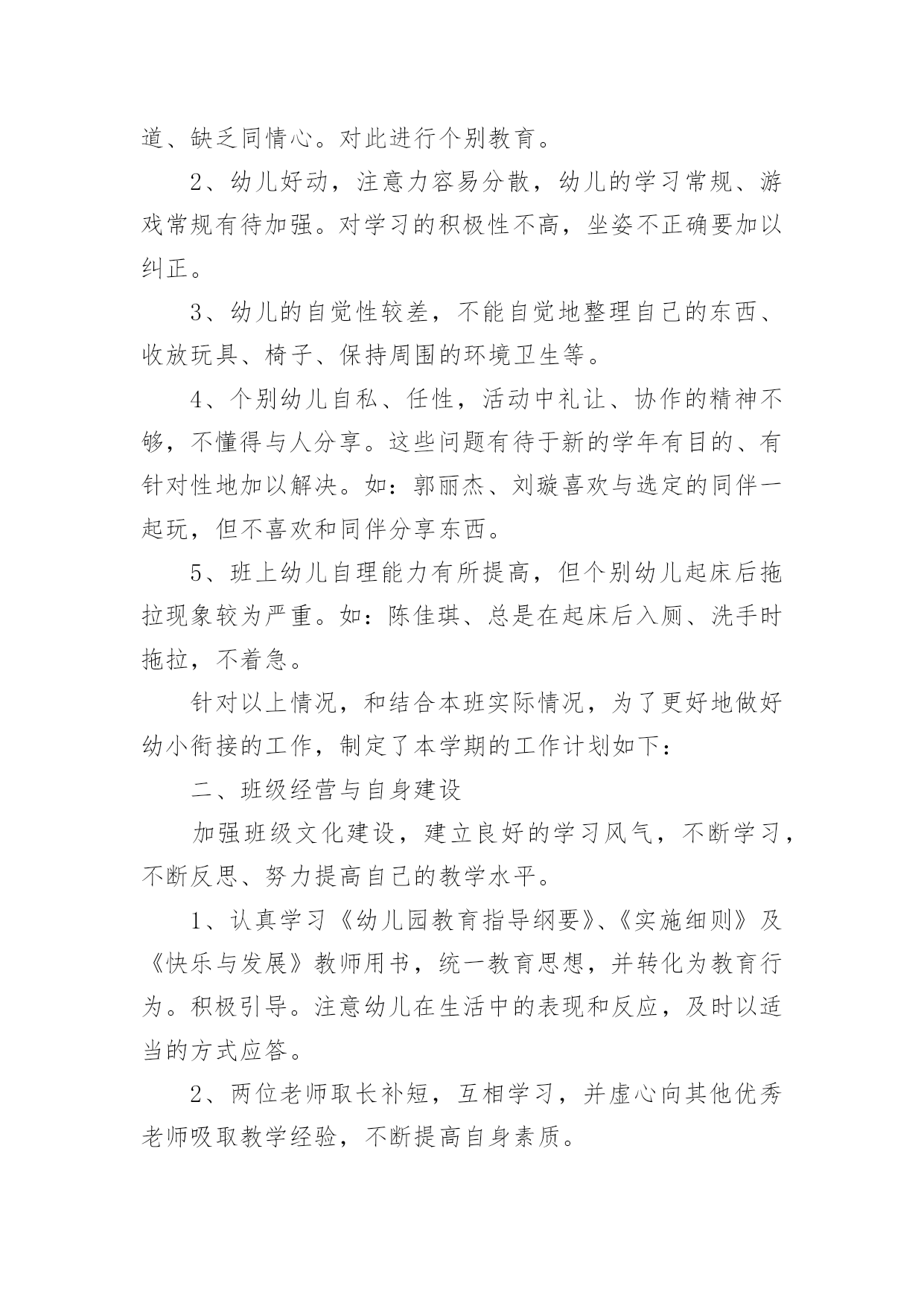 道、缺乏同情心。对此进行个别教育。

2、幼儿好动，注意力容易分散，幼儿的学习常规、游戏常规有待加强。对学习的积极性不高，坐姿不正确要加以纠正。

3、幼儿的自觉性较差，不能自觉地整理自己的东西、收放玩具、椅子、保持周围的环境卫生等。

4、个别幼儿自私、任性，活动中礼让、协作的精神不够，不懂得与人分享。这些问题有待于新的学年有目的、有针对性地加以解决。如：郭丽杰、刘璇喜欢与选定的同伴一起玩，但不喜欢和同伴分享东西。

5、班上幼儿自理能力有所提高，但个别幼儿起床后拖拉现象较为严重。如：陈佳琪、总是在起床后入厕、洗手时拖拉，不着急。

针对以上情况，和结合本班实际情况，为了更好地做好幼小衔接的工作，制定了本学期的工作计划如下：

二、班级经营与自身建设

加强班级文化建设，建立良好的学习风气，不断学习，不断反思、努力提高自己的教学水平。

1、认真学习《幼儿园教育指导纲要》、《实施细则》及《快乐与发展》教师用书，统一教育思想，并转化为教育行为。积极引导。注意幼儿在生活中的表现和反应，及时以适当的方式应答。

2、两位老师取长补短，互相学习，并虚心向其他优秀老师吸取教学经验，不断提高自身素质。